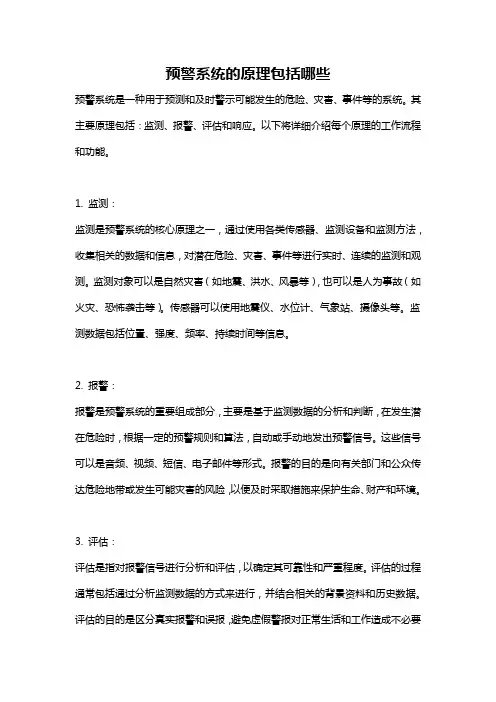 预警系统的原理包括哪些

预警系统是一种用于预测和及时警示可能发生的危险、灾害、事件等的系统。其主要原理包括：监测、报警、评估和响应。以下将详细介绍每个原理的工作流程和功能。

1. 监测：

监测是预警系统的核心原理之一，通过使用各类传感器、监测设备和监测方法，收集相关的数据和信息，对潜在危险、灾害、事件等进行实时、连续的监测和观测。监测对象可以是自然灾害（如地震、洪水、风暴等），也可以是人为事故（如火灾、恐怖袭击等）。传感器可以使用地震仪、水位计、气象站、摄像头等。监测数据包括位置、强度、频率、持续时间等信息。

2. 报警：

报警是预警系统的重要组成部分，主要是基于监测数据的分析和判断，在发生潜在危险时，根据一定的预警规则和算法，自动或手动地发出预警信号。这些信号可以是音频、视频、短信、电子邮件等形式。报警的目的是向有关部门和公众传达危险地带或发生可能灾害的风险，以便及时采取措施来保护生命、财产和环境。

3. 评估：

评估是指对报警信号进行分析和评估，以确定其可靠性和严重程度。评估的过程通常包括通过分析监测数据的方式来进行，并结合相关的背景资料和历史数据。评估的目的是区分真实报警和误报，避免虚假警报对正常生活和工作造成不必要